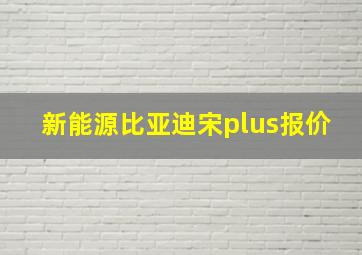 新能源比亚迪宋plus报价